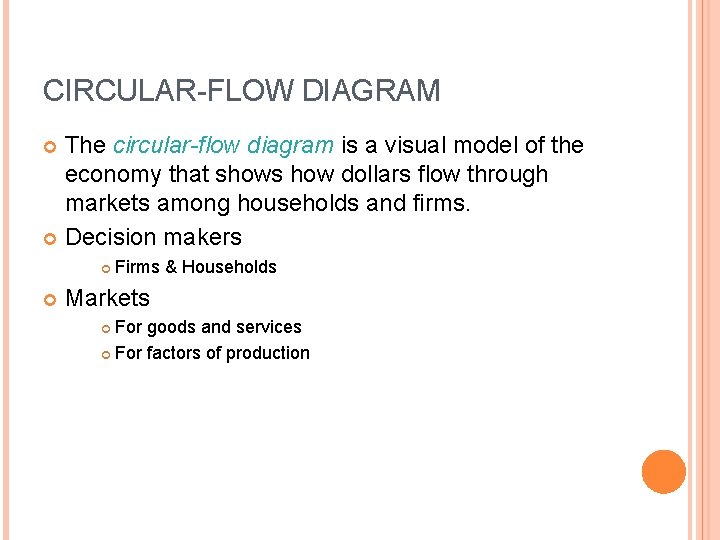 CIRCULAR-FLOW DIAGRAM

• The circular-flow diagram is a visual model of the economy that shows how dollars flow through markets among households and firms.
• Decision makers
• Firms & Households
• Markets
• For goods and services
• For factors of production